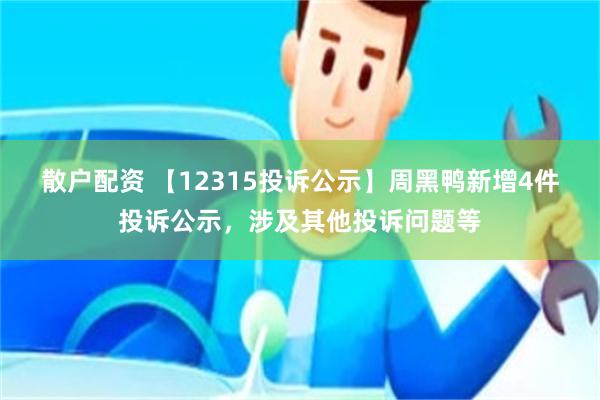 散户配资 【12315投诉公示】周黑鸭新增4件投诉公示，涉及其他投诉问题等